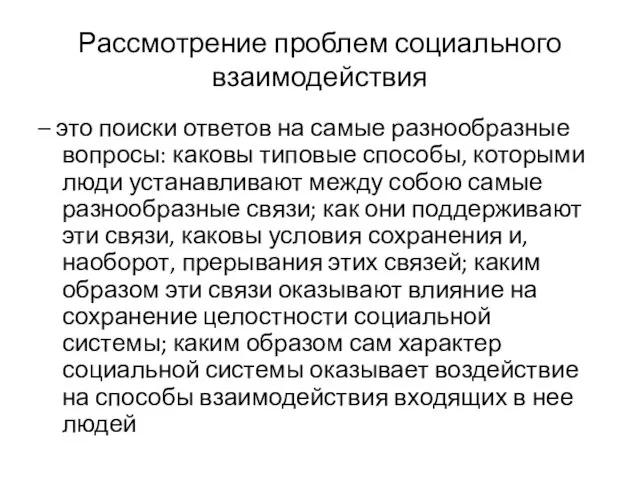 Рассмотрение проблем социального взаимодействия

– это поиски ответов на самые разнообразные вопросы: каковы типовые способы, которыми люди устанавливают между собою самые разнообразные связи; как они поддерживают эти связи, каковы условия сохранения и, наоборот, прерывания этих связей; каким образом эти связи оказывают влияние на сохранение целостности социальной системы; каким образом сам характер социальной системы оказывает воздействие на способы взаимодействия входящих в нее людей